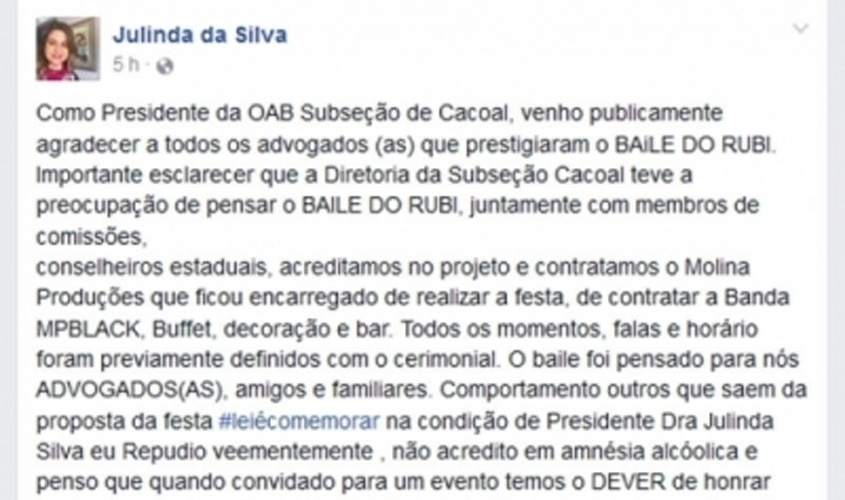 Julinda da Silva
5 h ·

Como Presidente da OAB Subseção de Cacoal, venho publicamente agradecer a todos os advogados (as) que prestigiaram o BAILE DO RUBI. Importante esclarecer que a Diretoria da Subseção Cacoal teve a preocupação de pensar o BAILE DO RUBI, juntamente com membros de comissões,
conselheiros estaduais, acreditamos no projeto e contratamos o Molina Produções que ficou encarregado de realizar a festa, de contratar a Banda MPBLACK, Buffet, decoração e bar. Todos os momentos, falas e horário foram previamente definidos com o cerimonial. O baile foi pensado para nós ADVOGADOS(AS), amigos e familiares. Comportamento outros que saem da proposta da festa #leiécomemorar na condição de Presidente Dra Julinda Silva eu Repudio veementemente , não acredito em amnésia alcóolica e penso que quando convidado para um evento temos o DEVER de honrar